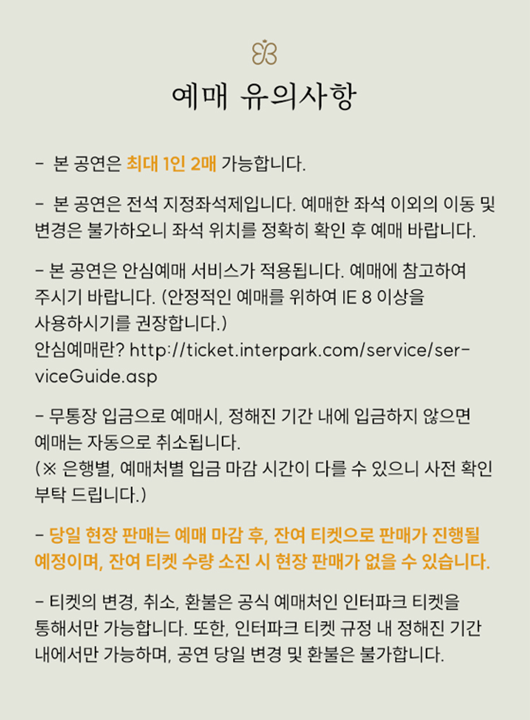 예매 유의사항

- 본 공연은 최대 1인 2매 가능합니다.

- 본 공연은 전석 지정좌석제입니다. 예매한 좌석 이외의 이동 및 변경은 불가하오니 좌석 위치를 정확히 확인 후 예매 바랍니다.

- 본 공연은 안심예매 서비스가 적용됩니다. 예매에 참고하여 주시기 바랍니다. (안정적인 예매를 위하여 IE 8 이상을 사용하시기를 권장합니다.)
안심예매란? http://ticket.interpark.com/service/serviceGuide.asp

- 무통장 입금으로 예매시, 정해진 기간 내에 입금하지 않으면 예매는 자동으로 취소됩니다.
(※ 은행별, 예매처별 입금 마감 시간이 다를 수 있으니 사전 확인 부탁 드립니다.)

- 당일 현장 판매는 예매 마감 후, 잔여 티켓으로 판매가 진행될 예정이며, 잔여 티켓 수량 소진 시 현장 판매가 없을 수 있습니다.

- 티켓의 변경, 취소, 환불은 공식 예매처인 인터파크 티켓을 통해서만 가능합니다. 또한, 인터파크 티켓 규정 내 정해진 기간 내에서만 가능하며, 공연 당일 변경 및 환불은 불가합니다.